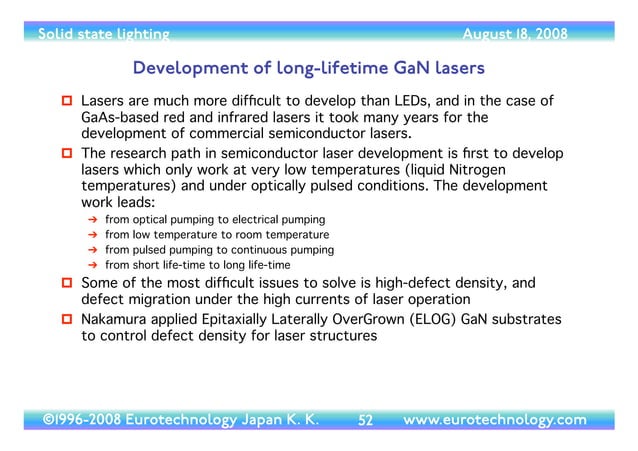 Solid state lighting August 18, 2008

Development of long-lifetime GaN lasers

Lasers are much more difficult to develop than LEDs, and in the case of GaAs-based red and infrared lasers it took many years for the development of commercial semiconductor lasers.

The research path in semiconductor laser development is first to develop lasers which only work at very low temperatures (liquid Nitrogen temperatures) and under optically pulsed conditions. The development work leads:

→ from optical pumping to electrical pumping
→ from low temperature to room temperature
→ from pulsed pumping to continuous pumping
→ from short life-time to long life-time

Some of the most difficult issues to solve is high-defect density, and defect migration under the high currents of laser operation

Nakamura applied Epitaxially Laterally OverGrown (ELOG) GaN substrates to control defect density for laser structures

©1996-2008 Eurotechnology Japan K. K. 52 www.eurotechnology.com